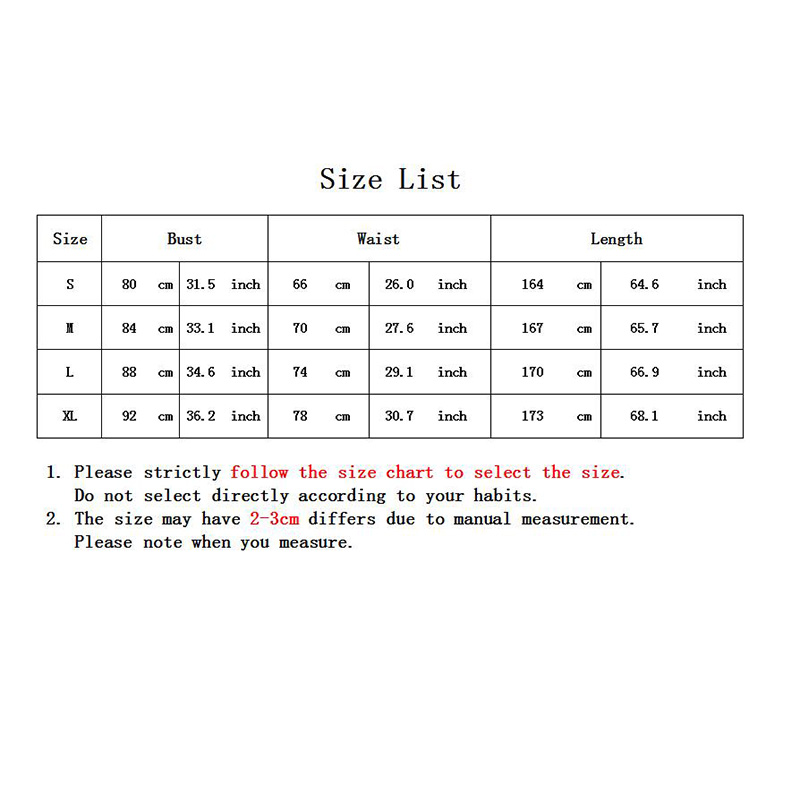 Size List

| Size | Bust | | Waist | | Length | |
|---|---|---|---|---|---|---|
| S | 80 cm | 31.5 inch | 66 cm | 26.0 inch | 164 cm | 64.6 inch |
| M | 84 cm | 33.1 inch | 70 cm | 27.6 inch | 167 cm | 65.7 inch |
| L | 88 cm | 34.6 inch | 74 cm | 29.1 inch | 170 cm | 66.9 inch |
| XL | 92 cm | 36.2 inch | 78 cm | 30.7 inch | 173 cm | 68.1 inch |

1. Please strictly follow the size chart to select the size. Do not select directly according to your habits.
2. The size may have 2-3cm differs due to manual measurement. Please note when you measure.